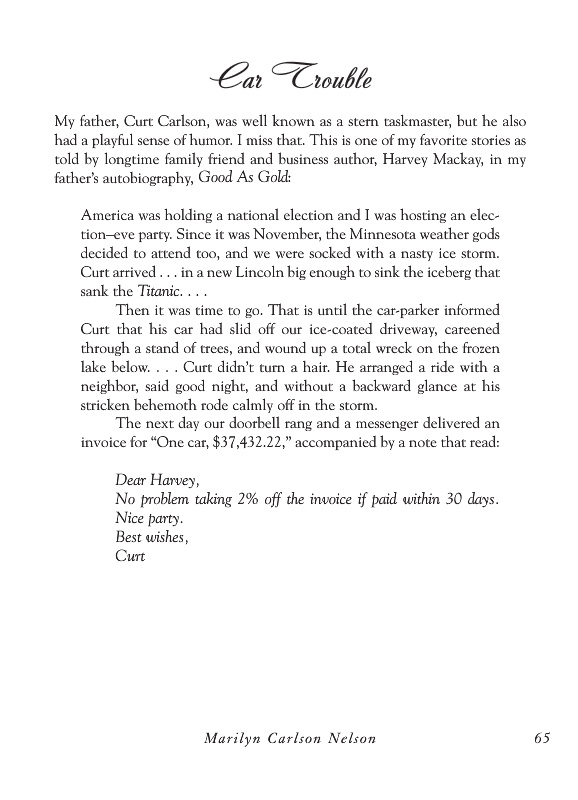 Car Trouble

My father, Curt Carlson, was well known as a stern taskmaster, but he also had a playful sense of humor. I miss that. This is one of my favorite stories as told by longtime family friend and business author, Harvey Mackay, in my father's autobiography, Good As Gold:

America was holding a national election and I was hosting an election–eve party. Since it was November, the Minnesota weather gods decided to attend too, and we were socked with a nasty ice storm. Curt arrived . . . in a new Lincoln big enough to sink the iceberg that sank the Titanic. . . .

Then it was time to go. That is until the car-parker informed Curt that his car had slid off our ice-coated driveway, careened through a stand of trees, and wound up a total wreck on the frozen lake below. . . . Curt didn't turn a hair. He arranged a ride with a neighbor, said good night, and without a backward glance at his stricken behemoth rode calmly off in the storm.

The next day our doorbell rang and a messenger delivered an invoice for "One car, $37,432.22," accompanied by a note that read:

Dear Harvey,
No problem taking 2% off the invoice if paid within 30 days.
Nice party.
Best wishes,
Curt

Marilyn Carlson Nelson 65